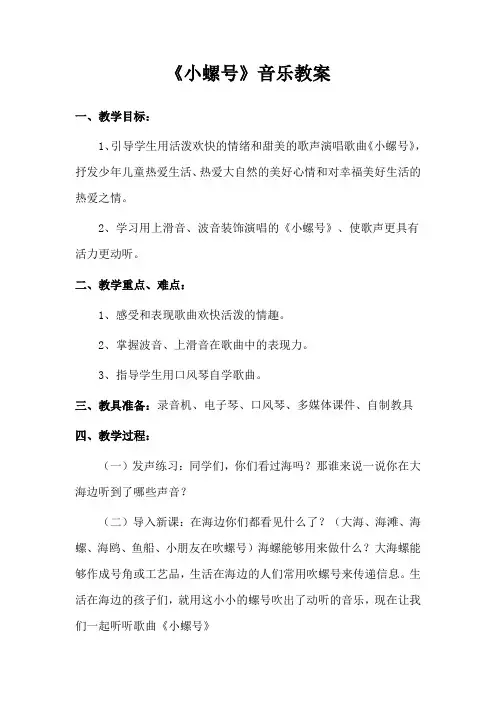 《小螺号》音乐教案

一、教学目标：

1、引导学生用活泼欢快的情绪和甜美的歌声演唱歌曲《小螺号》，抒发少年儿童热爱生活、热爱大自然的美好心情和对幸福美好生活的热爱之情。

2、学习用上滑音、波音装饰演唱的《小螺号》、使歌声更具有活力更动听。

二、教学重点、难点：

1、感受和表现歌曲欢快活泼的情趣。

2、掌握波音、上滑音在歌曲中的表现力。

3、指导学生用口风琴自学歌曲。

三、教具准备：录音机、电子琴、口风琴、多媒体课件、自制教具

四、教学过程：

（一）发声练习：同学们，你们看过海吗？那谁来说一说你在大海边听到了哪些声音？

（二）导入新课：在海边你们都看见什么了？（大海、海滩、海螺、海鸥、鱼船、小朋友在吹螺号）海螺能够用来做什么？大海螺能够作成号角或工艺品，生活在海边的人们常用吹螺号来传递信息。生活在海边的孩子们，就用这小小的螺号吹出了动听的音乐，现在让我们一起听听歌曲《小螺号》